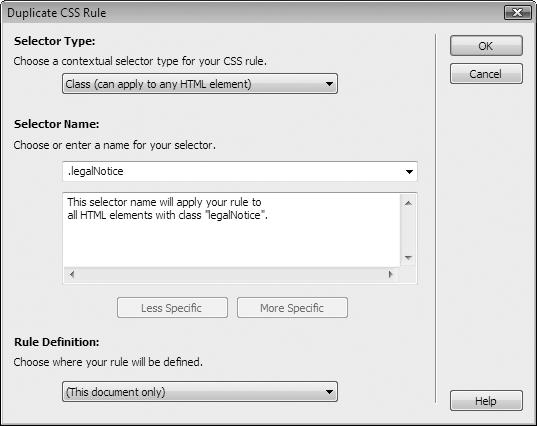 Duplicate CSS Rule

Selector Type:

Choose a contextual selector type for your CSS rule.

Class (can apply to any HTML element)

Selector Name:

Choose or enter a name for your selector.

.legalNotice

This selector name will apply your rule to all HTML elements with class "legalNotice".

Less Specific

More Specific

Rule Definition:

Choose where your rule will be defined.

(This document only)

OK

Cancel

Help